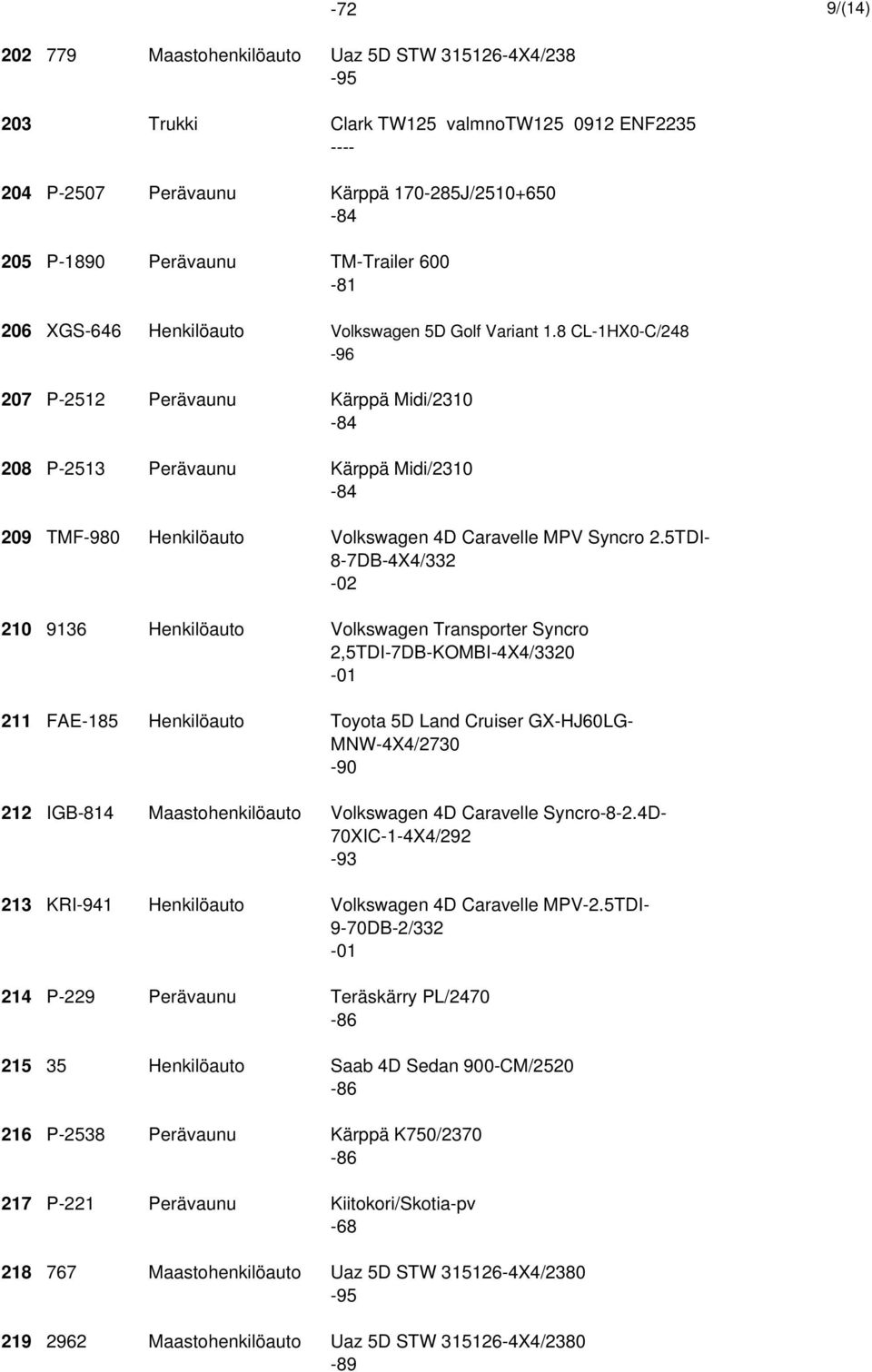 -72 9/(14)

202 779 Maastohenkilöauto Uaz 5D STW 315126-4X4/238 -95

203 Trukki Clark TW125 valmnoTW125 0912 ENF2235 ----

204 P-2507 Perävaunu Kärppä 170-285J/2510+650 -84

205 P-1890 Perävaunu TM-Trailer 600 -81

206 XGS-646 Henkilöauto Volkswagen 5D Golf Variant 1.8 CL-1HX0-C/248 -96

207 P-2512 Perävaunu Kärppä Midi/2310 -84

208 P-2513 Perävaunu Kärppä Midi/2310 -84

209 TMF-980 Henkilöauto Volkswagen 4D Caravelle MPV Syncro 2.5TDI-8-7DB-4X4/332 -02

210 9136 Henkilöauto Volkswagen Transporter Syncro 2,5TDI-7DB-KOMBI-4X4/3320 -01

211 FAE-185 Henkilöauto Toyota 5D Land Cruiser GX-HJ60LG-MNW-4X4/2730 -90

212 IGB-814 Maastohenkilöauto Volkswagen 4D Caravelle Syncro-8-2.4D-70XIC-1-4X4/292 -93

213 KRI-941 Henkilöauto Volkswagen 4D Caravelle MPV-2.5TDI-9-70DB-2/332 -01

214 P-229 Perävaunu Teräskärry PL/2470 -86

215 35 Henkilöauto Saab 4D Sedan 900-CM/2520 -86

216 P-2538 Perävaunu Kärppä K750/2370 -86

217 P-221 Perävaunu Kiitokori/Skotia-pv -68

218 767 Maastohenkilöauto Uaz 5D STW 315126-4X4/2380 -95

219 2962 Maastohenkilöauto Uaz 5D STW 315126-4X4/2380 -89